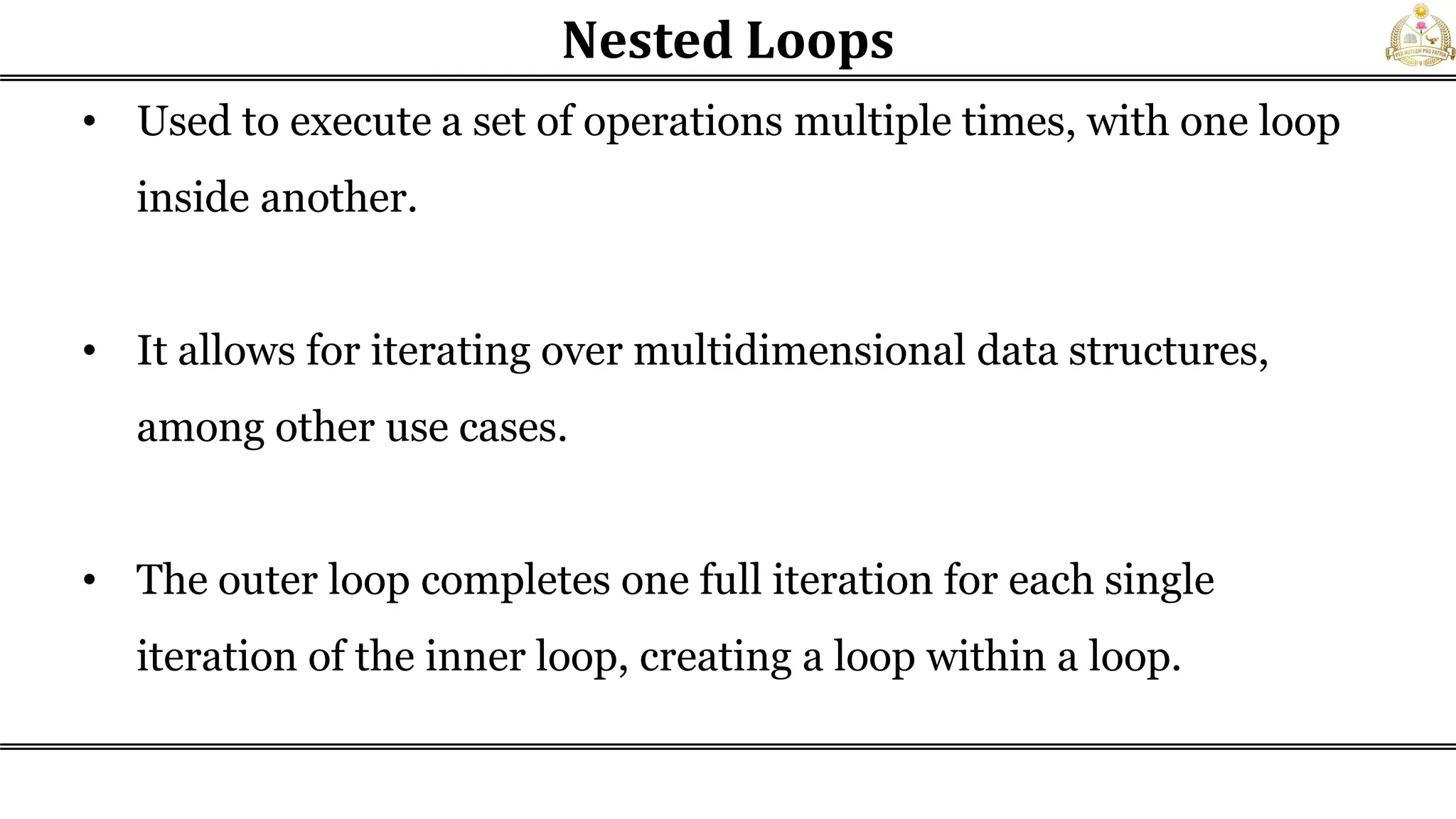 Nested Loops

PER MATREM PRO PATRIA

• Used to execute a set of operations multiple times, with one loop inside another.

• It allows for iterating over multidimensional data structures, among other use cases.

• The outer loop completes one full iteration for each single iteration of the inner loop, creating a loop within a loop.